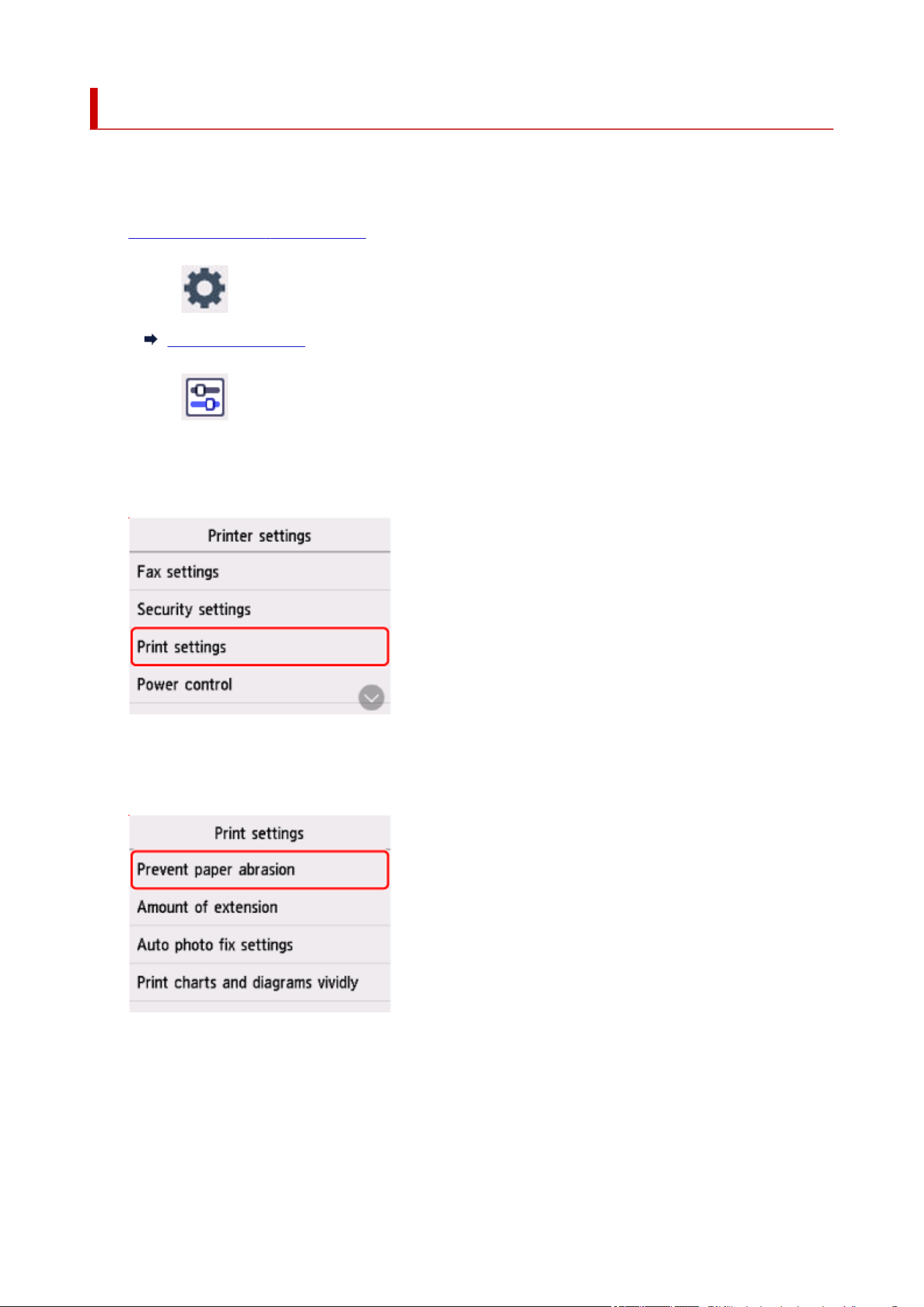 Printer settings

Fax settings

Security settings

Print settings

Power control

Print settings

Prevent paper abrasion

Amount of extension

Auto photo fix settings

Print charts and diagrams vividly